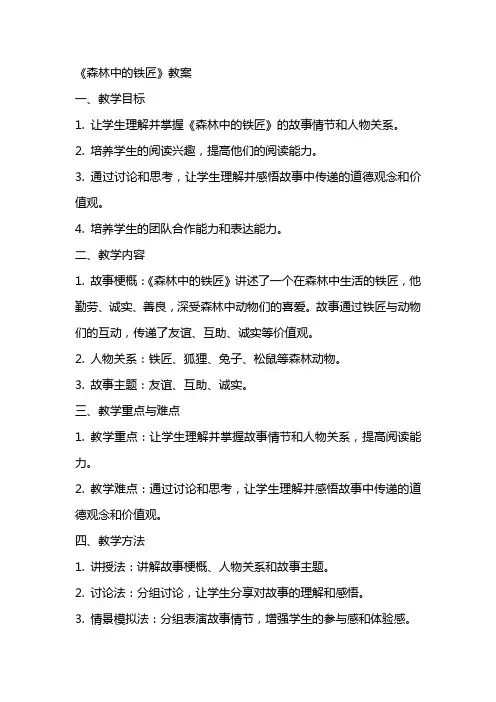 《森林中的铁匠》教案

一、教学目标

1. 让学生理解并掌握《森林中的铁匠》的故事情节和人物关系。

2. 培养学生的阅读兴趣，提高他们的阅读能力。

3. 通过讨论和思考，让学生理解并感悟故事中传递的道德观念和价值观。

4. 培养学生的团队合作能力和表达能力。

二、教学内容

1. 故事梗概：《森林中的铁匠》讲述了一个在森林中生活的铁匠，他勤劳、诚实、善良，深受森林中动物们的喜爱。故事通过铁匠与动物们的互动，传递了友谊、互助、诚实等价值观。

2. 人物关系：铁匠、狐狸、兔子、松鼠等森林动物。

3. 故事主题：友谊、互助、诚实。

三、教学重点与难点

1. 教学重点：让学生理解并掌握故事情节和人物关系，提高阅读能力。

2. 教学难点：通过讨论和思考，让学生理解并感悟故事中传递的道德观念和价值观。

四、教学方法

1. 讲授法：讲解故事梗概、人物关系和故事主题。

2. 讨论法：分组讨论，让学生分享对故事的理解和感悟。

3. 情景模拟法：分组表演故事情节，增强学生的参与感和体验感。